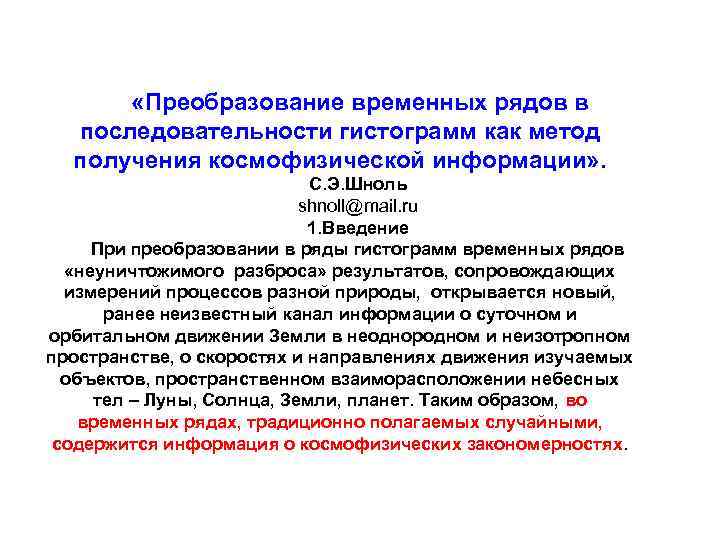 «Преобразование временных рядов в последовательности гистограмм как метод получения космофизической информации».

С.Э.Шноль

shnoll@mail.ru

1.Введение

При преобразовании в ряды гистограмм временных рядов «неуничтожимого разброса» результатов, сопровождающих измерений процессов разной природы, открывается новый, ранее неизвестный канал информации о суточном и орбитальном движении Земли в неоднородном и неизотропном пространстве, о скоростях и направлениях движения изучаемых объектов, пространственном взаиморасположении небесных тел – Луны, Солнца, Земли, планет. Таким образом, во временных рядах, традиционно полагаемых случайными, содержится информация о космофизических закономерностях.